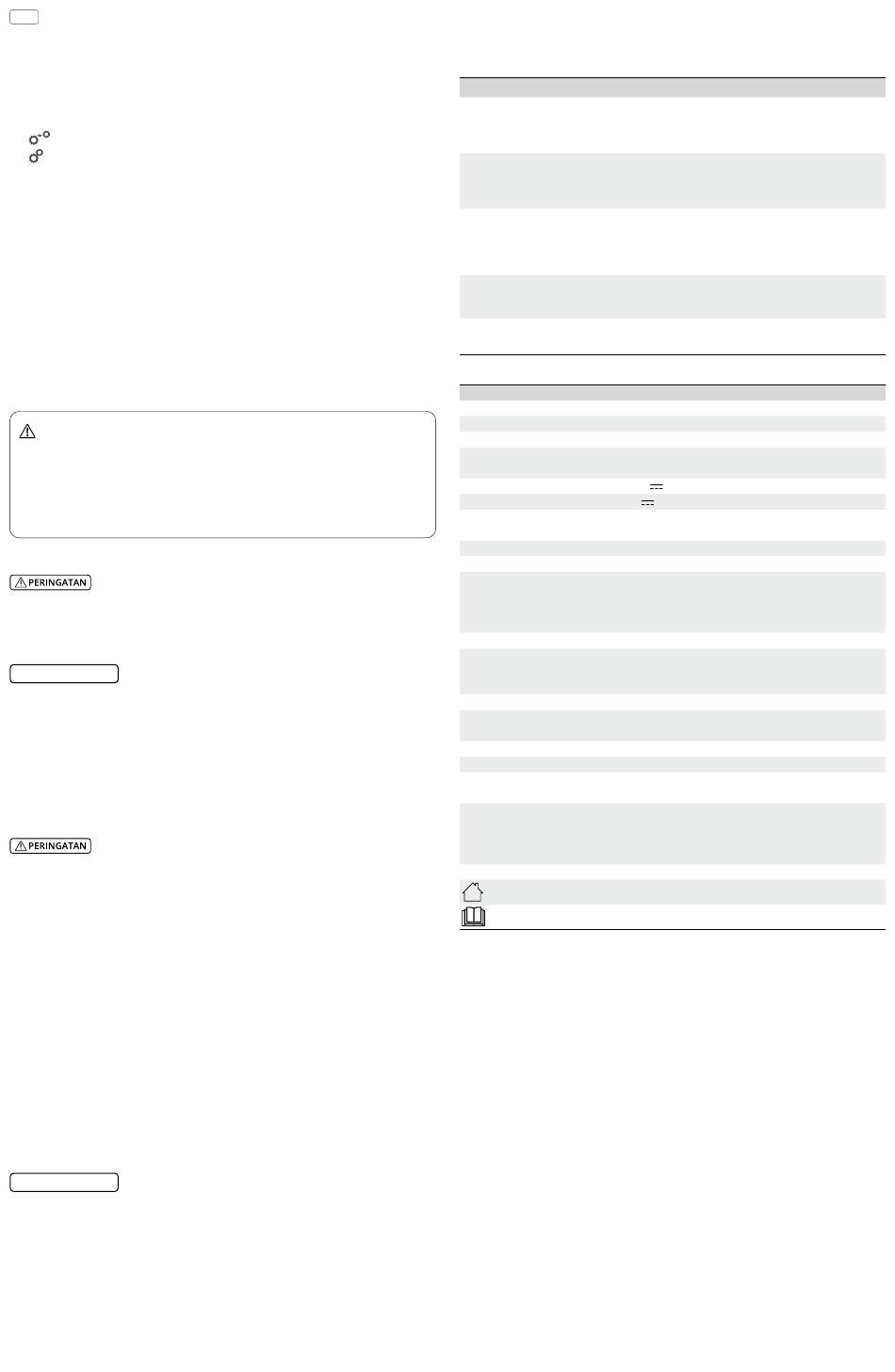 PERINGATAN

PERINGATAN